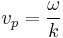 $v_p = \frac{\omega}{k}$